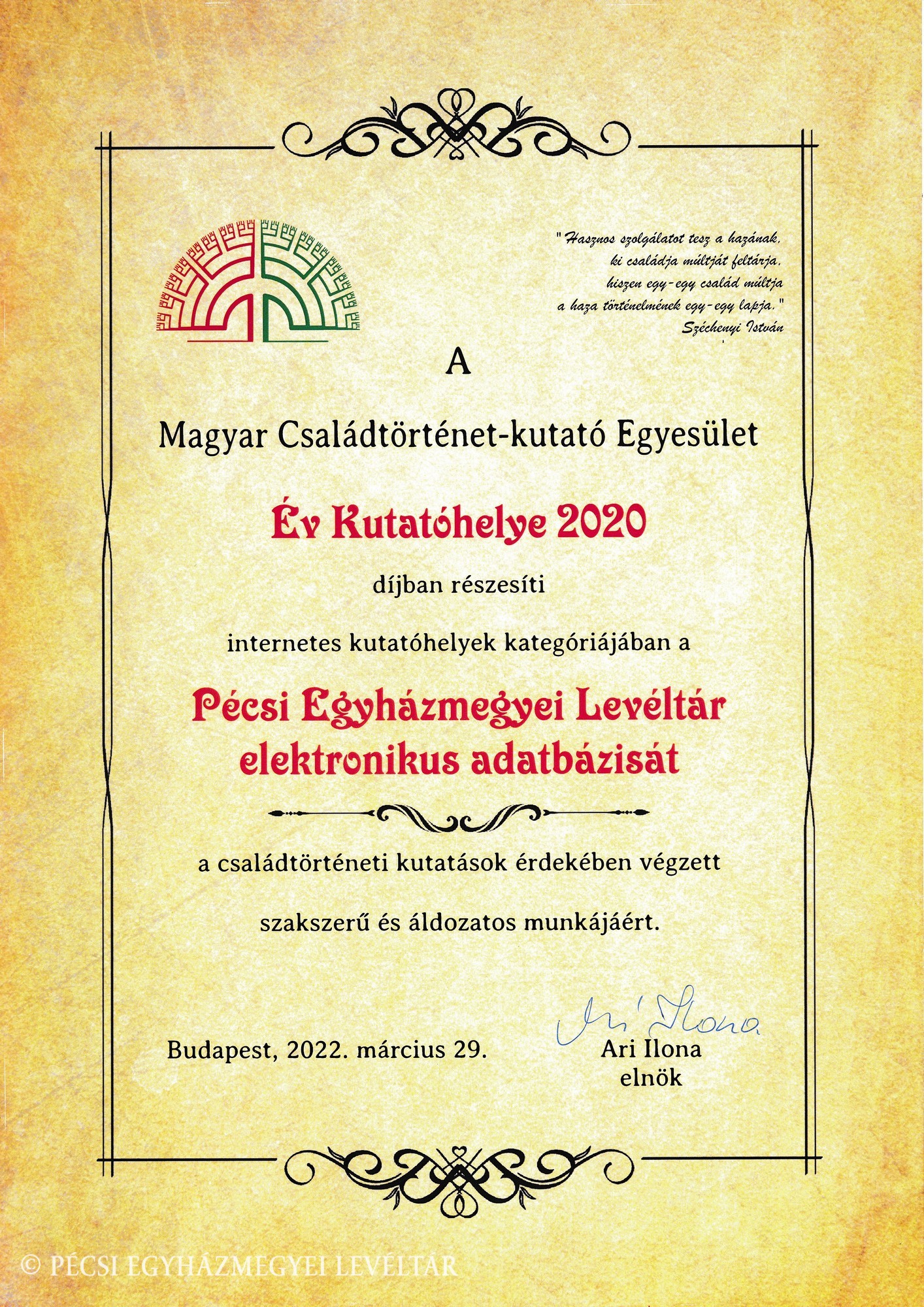 "Hasznos szolgálatot tesz a hazának,
ki családja múltját feltárja,
hiszen egy-egy család múltja
a haza történelmének egy-egy lapja."
Széchenyi István

A

Magyar Családtörténet-kutató Egyesület

Év Kutatóhelye 2020

díjban részesíti

internetes kutatóhelyek kategóriájában a

Pécsi Egyházmegyei Levéltár
elektronikus adatbázisát

a családtörténeti kutatások érdekében végzett

szakszerű és áldozatos munkájáért.

Budapest, 2022. március 29.

Ari Ilona
Ari Ilona
elnök

© PÉCSI EGYHÁZMEGYEI LEVÉLTÁR